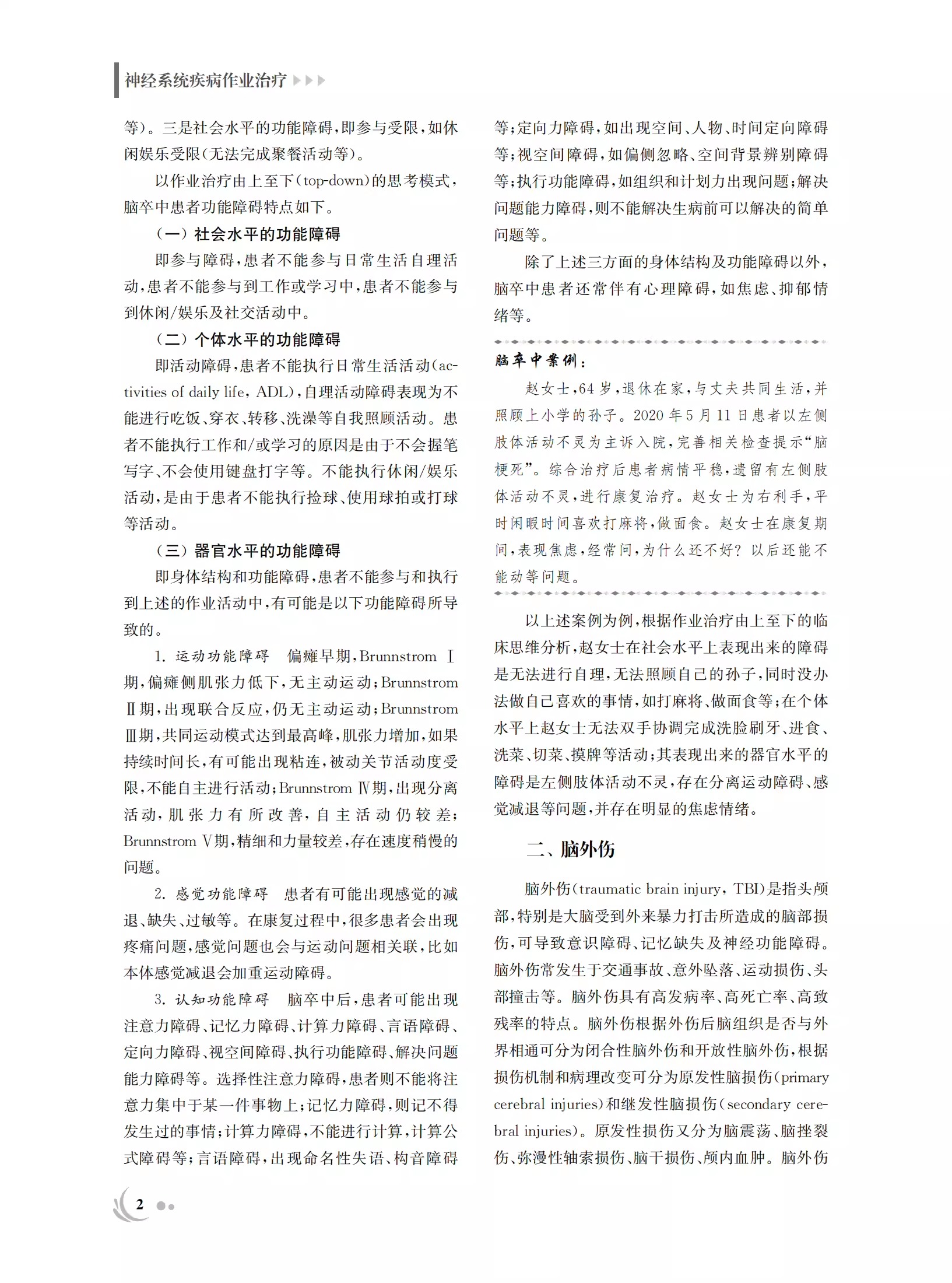 神经系统疾病作业治疗

等）。三是社会水平的功能障碍，即参与受限，如休闲娱乐受限（无法完成聚餐活动等）。

以作业治疗由上至下（top-down）的思考模式，脑卒中患者功能障碍特点如下。

（一）社会水平的功能障碍

即参与障碍，患者不能参与日常生活自理活动，患者不能参与到工作或学习中，患者不能参与到休闲/娱乐及社交活动中。

（二）个体水平的功能障碍

即活动障碍，患者不能执行日常生活活动（activities of daily life，ADL），自理活动障碍表现为不能进行吃饭、穿衣、转移、洗澡等自我照顾活动。患者不能执行工作和/或学习的原因是由于不会握笔写字、不会使用键盘打字等。不能执行休闲/娱乐活动，是由于患者不能执行捡球、使用球拍或打球等活动。

（三）器官水平的功能障碍

即身体结构和功能障碍，患者不能参与和执行到上述的作业活动中，有可能是以下功能障碍所导致的。

1. 运动功能障碍　偏瘫早期，Brunnstrom Ⅰ期，偏瘫侧肌张力低下，无主动运动；Brunnstrom Ⅱ期，出现联合反应，仍无主动运动；Brunnstrom Ⅲ期，共同运动模式达到最高峰，肌张力增加，如果持续时间长，有可能出现粘连，被动关节活动度受限，不能自主进行活动；Brunnstrom Ⅳ期，出现分离活动，肌张力有所改善，自主活动仍较差；Brunnstrom Ⅴ期，精细和力量较差，存在速度稍慢的问题。

2. 感觉功能障碍　患者有可能出现感觉的减退、缺失、过敏等。在康复过程中，很多患者会出现疼痛问题，感觉问题也会与运动问题相关联，比如本体感觉减退会加重运动障碍。

3. 认知功能障碍　脑卒中后，患者可能出现注意力障碍、记忆力障碍、计算力障碍、言语障碍、定向力障碍、视空间障碍、执行功能障碍、解决问题能力障碍等。选择性注意力障碍，患者则不能将注意力集中于某一件事物上；记忆力障碍，则记不得发生过的事情；计算力障碍，不能进行计算，计算公式障碍等；言语障碍，出现命名性失语、构音障碍等；定向力障碍，如出现空间、人物、时间定向障碍等；视空间障碍，如偏侧忽略、空间背景辨别障碍等；执行功能障碍，如组织和计划力出现问题；解决问题能力障碍，则不能解决生病前可以解决的简单问题等。

除了上述三方面的身体结构及功能障碍以外，脑卒中患者还常伴有心理障碍，如焦虑、抑郁情绪等。

脑卒中案例：

赵女士，64岁，退休在家，与丈夫共同生活，并照顾上小学的孙子。2020年5月11日患者以左侧肢体活动不灵为主诉入院，完善相关检查提示“脑梗死”。综合治疗后患者病情平稳，遗留有左侧肢体活动不灵，进行康复治疗。赵女士为右利手，平时闲暇时间喜欢打麻将，做面食。赵女士在康复期间，表现焦虑，经常问，为什么还不好？以后还能不能动等问题。

以上述案例为例，根据作业治疗由上至下的临床思维分析，赵女士在社会水平上表现出来的障碍是无法进行自理，无法照顾自己的孙子，同时没办法做自己喜欢的事情，如打麻将、做面食等；在个体水平上赵女士无法双手协调完成洗脸刷牙、进食、洗菜、切菜、摸牌等活动；其表现出来的器官水平的障碍是左侧肢体活动不灵，存在分离运动障碍、感觉减退等问题，并存在明显的焦虑情绪。

二、脑外伤

脑外伤（traumatic brain injury，TBI）是指头颅部，特别是大脑受到外来暴力打击所造成的脑部损伤，可导致意识障碍、记忆缺失及神经功能障碍。脑外伤常发生于交通事故、意外坠落、运动损伤、头部撞击等。脑外伤具有高发病率、高死亡率、高致残率的特点。脑外伤根据外伤后脑组织是否与外界相通可分为闭合性脑外伤和开放性脑外伤，根据损伤机制和病理改变可分为原发性脑损伤（primary cerebral injuries）和继发性脑损伤（secondary cerebral injuries）。原发性损伤又分为脑震荡、脑挫裂伤、弥漫性轴索损伤、脑干损伤、颅内血肿。脑外伤

2